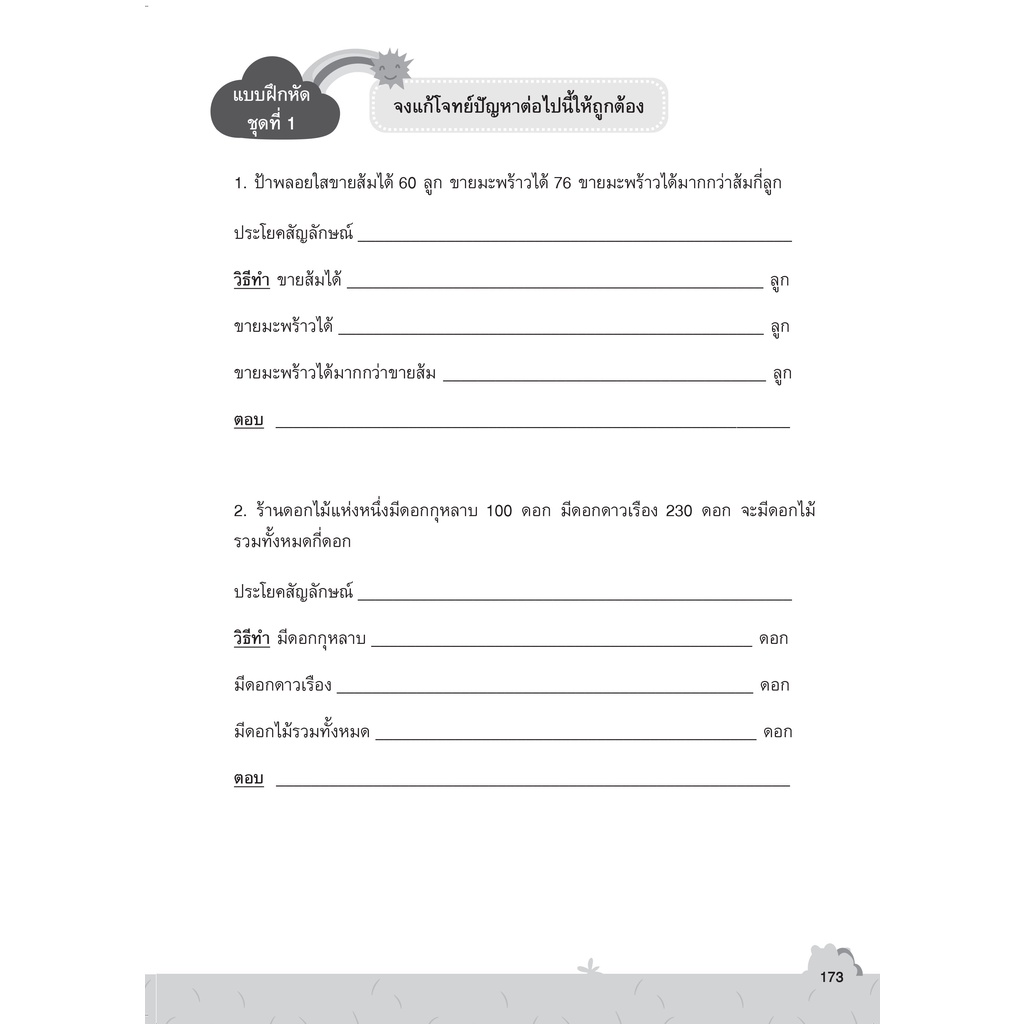 แบบฝึกหัด
ชุดที่ 1

จงแก้โจทย์ปัญหาต่อไปนี้ให้ถูกต้อง

1. ป้าพลอยใสขายส้มได้ 60 ลูก ขายมะพร้าวได้ 76 ขายมะพร้าวได้มากกว่าส้มกี่ลูก

ประโยคสัญลักษณ์ ____

วิธีทำ ขายส้มได้ ____ ลูก

ขายมะพร้าวได้ ____ ลูก

ขายมะพร้าวได้มากกว่าขายส้ม ____ ลูก

ตอบ ____

2. ร้านดอกไม้แห่งหนึ่งมีดอกกุหลาบ 100 ดอก มีดอกดาวเรือง 230 ดอก จะมีดอกไม้รวมทั้งหมดกี่ดอก

ประโยคสัญลักษณ์ ____

วิธีทำ มีดอกกุหลาบ ____ ดอก

มีดอกดาวเรือง ____ ดอก

มีดอกไม้รวมทั้งหมด ____ ดอก

ตอบ ____

173